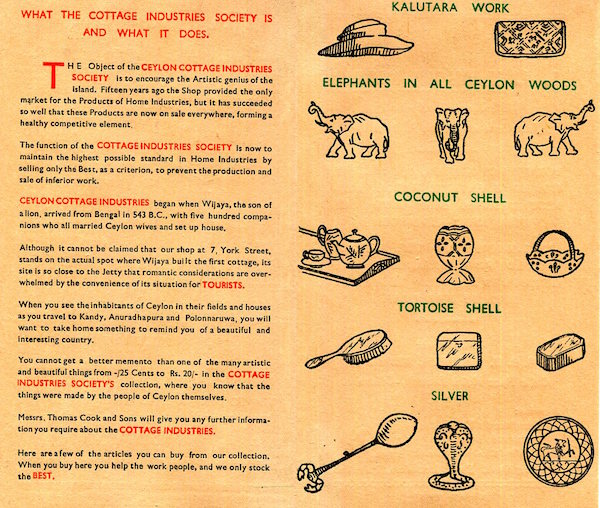 WHAT THE COTTAGE INDUSTRIES SOCIETY IS AND WHAT IT DOES.

THE Object of the CEYLON COTTAGE INDUSTRIES SOCIETY is to encourage the Artistic genius of the Island. Fifteen years ago the Shop provided the only market for the Products of Home Industries, but it has succeeded so well that these Products are now on sale everywhere, forming a healthy competitive element.

The function of the COTTAGE INDUSTRIES SOCIETY is now to maintain the highest possible standard in Home Industries by selling only the Best, as a criterion, to prevent the production and sale of inferior work.

CEYLON COTTAGE INDUSTRIES began when Wijaya, the son of a lion, arrived from Bengal in 543 B.C., with five hundred companions who all married Ceylon wives and set up house.

Although it cannot be claimed that our shop at 7, York Street, stands on the actual spot where Wijaya built the first cottage, its site is so close to the Jetty that romantic considerations are overwhelmed by the convenience of its situation for TOURISTS.

When you see the inhabitants of Ceylon in their fields and houses as you travel to Kandy, Anuradhapura and Polonnaruwa, you will want to take home something to remind you of a beautiful and interesting country.

You cannot get a better memento than one of the many artistic and beautiful things from -/25 Cents to Rs. 20/- in the COTTAGE INDUSTRIES SOCIETY'S collection, where you know that the things were made by the people of Ceylon themselves.

Messrs. Thomas Cook and Sons will give you any further information you require about the COTTAGE INDUSTRIES.

Here are a few of the articles you can buy from our collection. When you buy here you help the work people, and we only stock the BEST.

KALUTARA WORK

ELEPHANTS IN ALL CEYLON WOODS

COCONUT SHELL

TORTOISE SHELL

SILVER